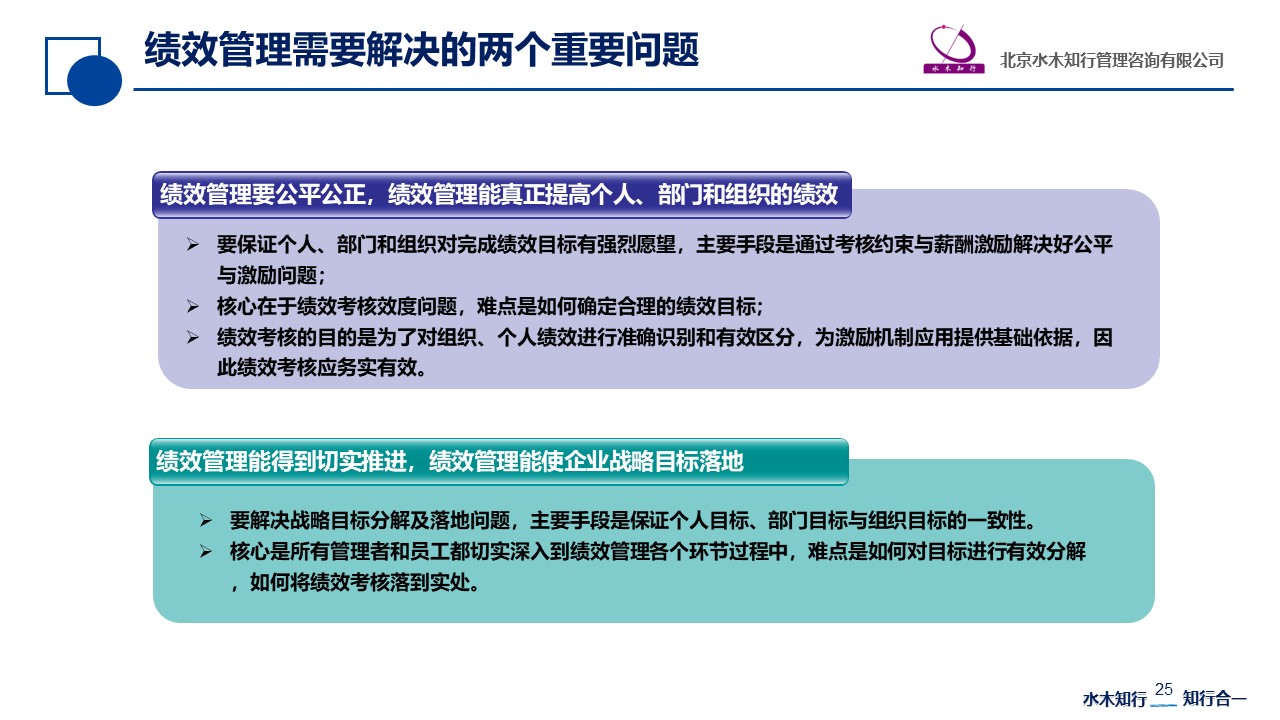 绩效管理需要解决的两个重要问题

水木知行

北京水木知行管理咨询有限公司

绩效管理要公平公正，绩效管理能真正提高个人、部门和组织的绩效

➢ 要保证个人、部门和组织对完成绩效目标有强烈愿望，主要手段是通过考核约束与薪酬激励解决好公平与激励问题；

➢ 核心在于绩效考核效度问题，难点是如何确定合理的绩效目标；

➢ 绩效考核的目的是为了对组织、个人绩效进行准确识别和有效区分，为激励机制应用提供基础依据，因此绩效考核应务实有效。

绩效管理能得到切实推进，绩效管理能使企业战略目标落地

➢ 要解决战略目标分解及落地问题，主要手段是保证个人目标、部门目标与组织目标的一致性。

➢ 核心是所有管理者和员工都切实深入到绩效管理各个环节过程中，难点是如何对目标进行有效分解，如何将绩效考核落到实处。

水木知行 25 知行合一